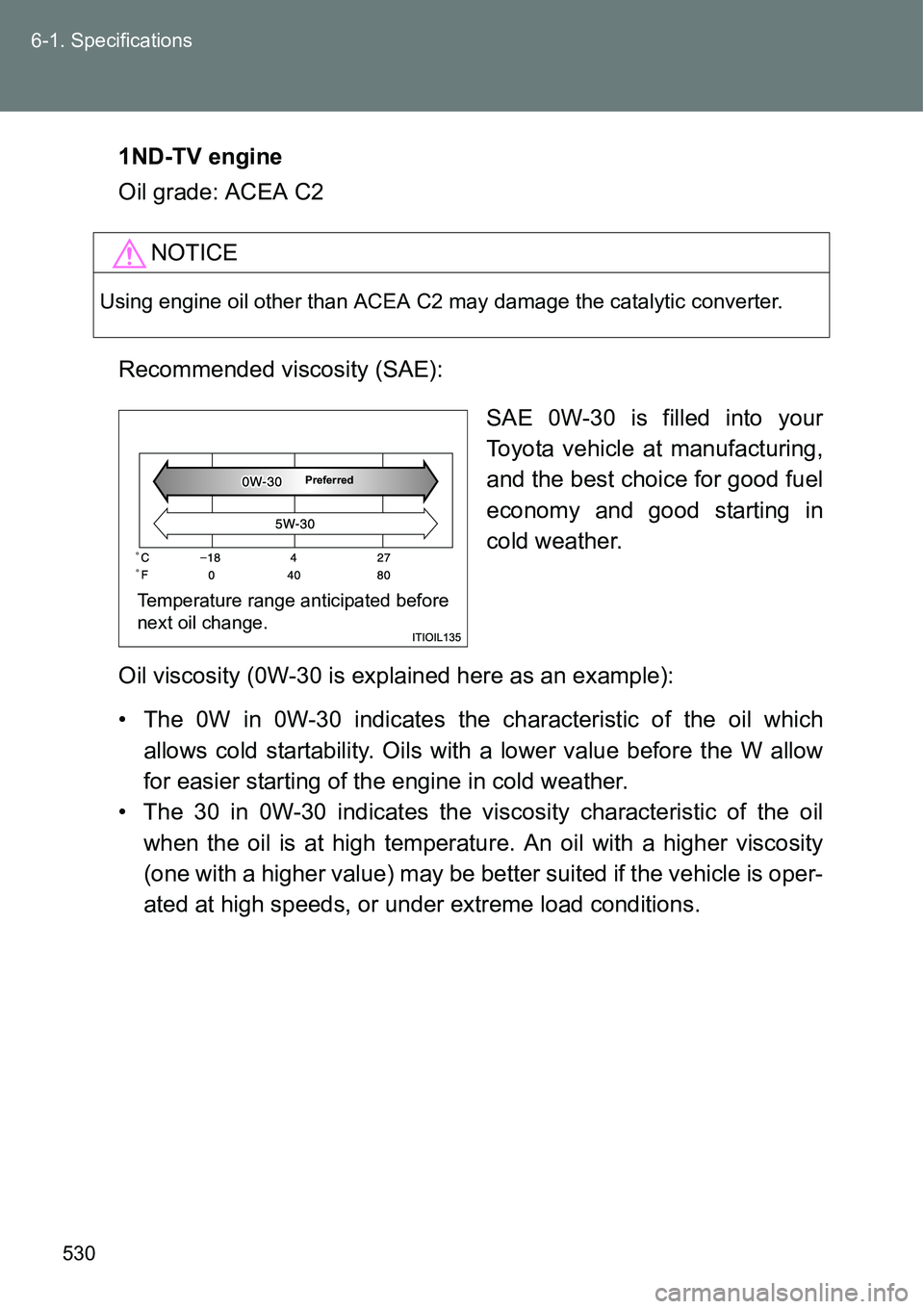 6-1. Specifications

1ND-TV engine

Oil grade: ACEA C2

NOTICE

Using engine oil other than ACEA C2 may damage the catalytic converter.

Recommended viscosity (SAE):

0W-30 Preferred

5W-30

°C −18 4 27

°F 0 40 80

Temperature range anticipated before next oil change.

ITIOIL135

SAE 0W-30 is filled into your Toyota vehicle at manufacturing, and the best choice for good fuel economy and good starting in cold weather.

Oil viscosity (0W-30 is explained here as an example):

• The 0W in 0W-30 indicates the characteristic of the oil which allows cold startability. Oils with a lower value before the W allow for easier starting of the engine in cold weather.

• The 30 in 0W-30 indicates the viscosity characteristic of the oil when the oil is at high temperature. An oil with a higher viscosity (one with a higher value) may be better suited if the vehicle is operated at high speeds, or under extreme load conditions.

530

carmanualsonline.info